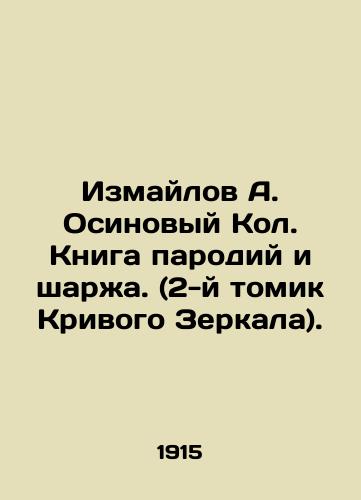 Измайлов А. Осиновый Кол. Книга пародий и шаржа. (2-й томик Кривого Зеркала).

1915